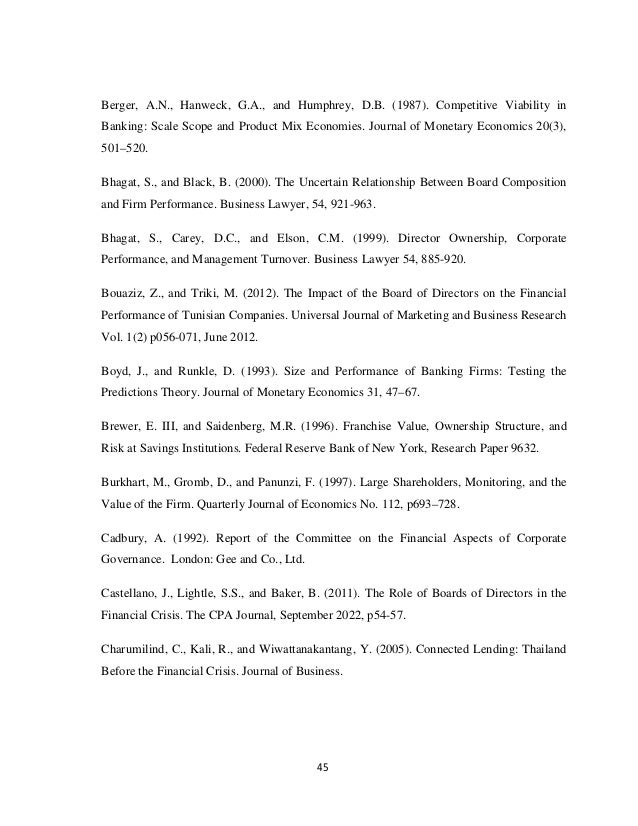 Berger, A.N., Hanweck, G.A., and Humphrey, D.B. (1987). Competitive Viability in Banking: Scale Scope and Product Mix Economies. Journal of Monetary Economics 20(3), 501–520.

Bhagat, S., and Black, B. (2000). The Uncertain Relationship Between Board Composition and Firm Performance. Business Lawyer, 54, 921-963.

Bhagat, S., Carey, D.C., and Elson, C.M. (1999). Director Ownership, Corporate Performance, and Management Turnover. Business Lawyer 54, 885-920.

Bouaziz, Z., and Triki, M. (2012). The Impact of the Board of Directors on the Financial Performance of Tunisian Companies. Universal Journal of Marketing and Business Research Vol. 1(2) p056-071, June 2012.

Boyd, J., and Runkle, D. (1993). Size and Performance of Banking Firms: Testing the Predictions Theory. Journal of Monetary Economics 31, 47–67.

Brewer, E. III, and Saidenberg, M.R. (1996). Franchise Value, Ownership Structure, and Risk at Savings Institutions. Federal Reserve Bank of New York, Research Paper 9632.

Burkhart, M., Gromb, D., and Panunzi, F. (1997). Large Shareholders, Monitoring, and the Value of the Firm. Quarterly Journal of Economics No. 112, p693–728.

Cadbury, A. (1992). Report of the Committee on the Financial Aspects of Corporate Governance. London: Gee and Co., Ltd.

Castellano, J., Lightle, S.S., and Baker, B. (2011). The Role of Boards of Directors in the Financial Crisis. The CPA Journal, September 2022, p54-57.

Charumilind, C., Kali, R., and Wiwattanakantang, Y. (2005). Connected Lending: Thailand Before the Financial Crisis. Journal of Business.

45